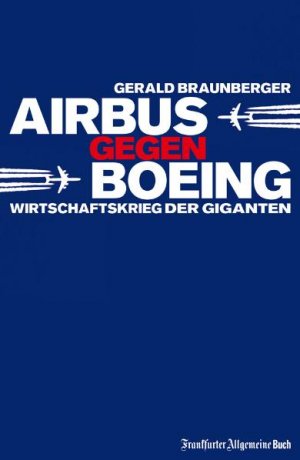 GERALD BRAUNBERGER

AIRBUS
GEGEN
BOEING

WIRTSCHAFTSKRIEG DER GIGANTEN

Frankfurter Allgemeine Buch